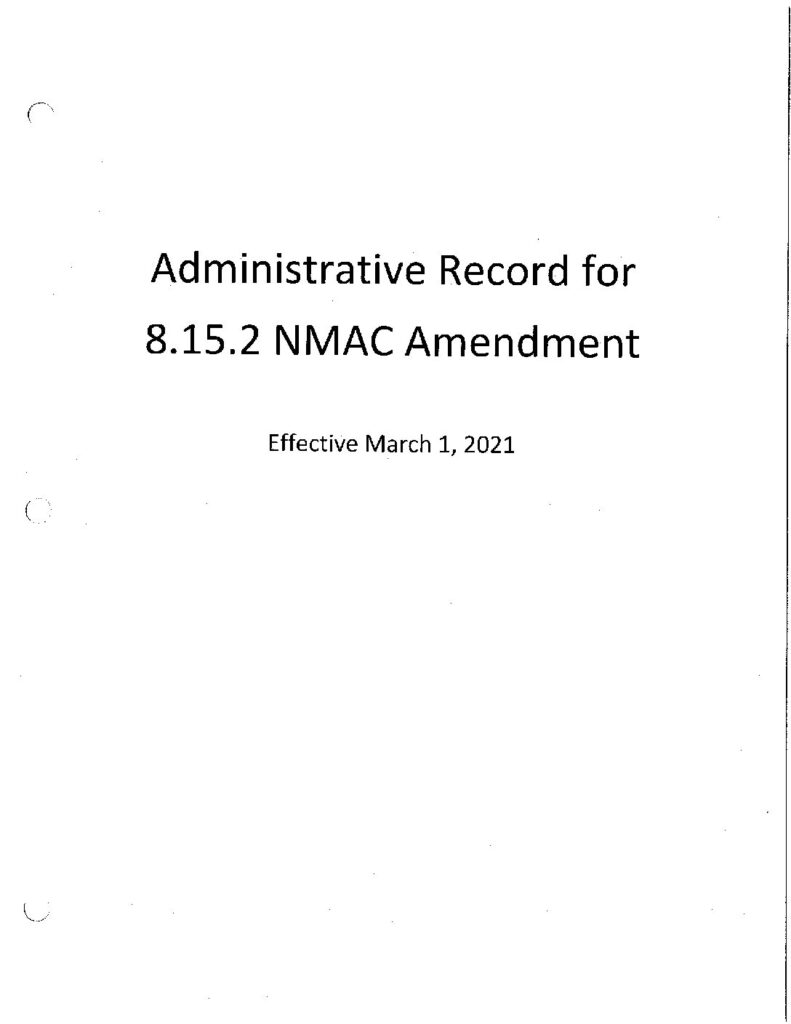 Administrative Record for
8.15.2 NMAC Amendment

Effective March 1, 2021